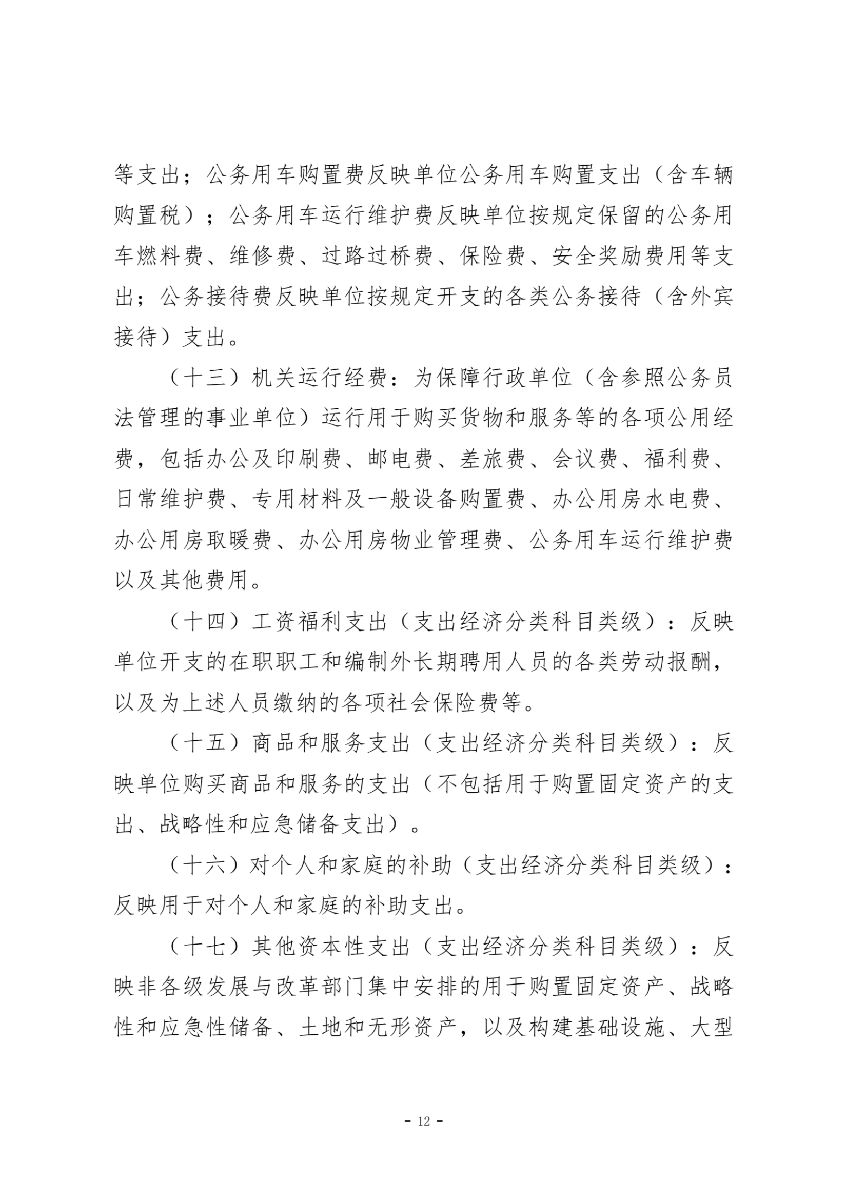 等支出；公务用车购置费反映单位公务用车购置支出（含车辆购置税）；公务用车运行维护费反映单位按规定保留的公务用车燃料费、维修费、过路过桥费、保险费、安全奖励费用等支出；公务接待费反映单位按规定开支的各类公务接待（含外宾接待）支出。

（十三）机关运行经费：为保障行政单位（含参照公务员法管理的事业单位）运行用于购买货物和服务等的各项公用经费，包括办公及印刷费、邮电费、差旅费、会议费、福利费、日常维护费、专用材料及一般设备购置费、办公用房水电费、办公用房取暖费、办公用房物业管理费、公务用车运行维护费以及其他费用。

（十四）工资福利支出（支出经济分类科目类级）：反映单位开支的在职职工和编制外长期聘用人员的各类劳动报酬，以及为上述人员缴纳的各项社会保险费等。

（十五）商品和服务支出（支出经济分类科目类级）：反映单位购买商品和服务的支出（不包括用于购置固定资产的支出、战略性和应急储备支出）。

（十六）对个人和家庭的补助（支出经济分类科目类级）：反映用于对个人和家庭的补助支出。

（十七）其他资本性支出（支出经济分类科目类级）：反映非各级发展与改革部门集中安排的用于购置固定资产、战略性和应急性储备、土地和无形资产，以及构建基础设施、大型

- 12 -